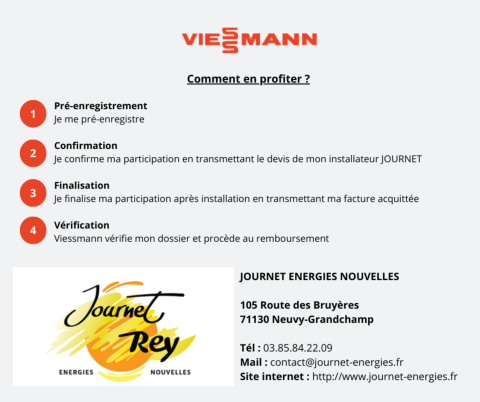 VIESSMANN

Comment en profiter ?

1
Pré-enregistrement
Je me pré-enregistre

2
Confirmation
Je confirme ma participation en transmettant le devis de mon installateur JOURNET

3
Finalisation
Je finalise ma participation après installation en transmettant ma facture acquittée

4
Vérification
Viessmann vérifie mon dossier et procède au remboursement

Journet
Rey
ENERGIES NOUVELLES

JOURNET ENERGIES NOUVELLES

105 Route des Bruyères
71130 Neuvy-Grandchamp

Tél : 03.85.84.22.09
Mail : contact@journet-energies.fr
Site internet : http://www.journet-energies.fr